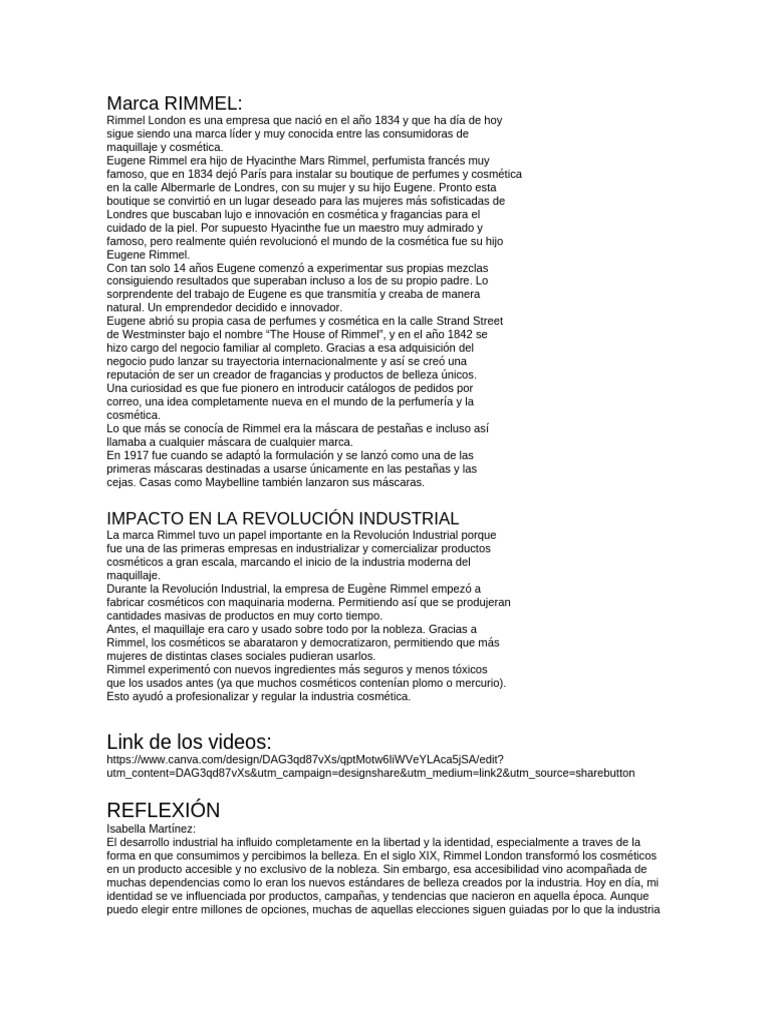 Marca RIMMEL:
Rimmel London es una empresa que nació en el año 1834 y que ha día de hoy sigue siendo una marca líder y muy conocida entre las consumidoras de maquillaje y cosmética.
Eugene Rimmel era hijo de Hyacinthe Mars Rimmel, perfumista francés muy famoso, que en 1834 dejó París para instalar su boutique de perfumes y cosmética en la calle Albermarle de Londres, con su mujer y su hijo Eugene. Pronto esta boutique se convirtió en un lugar deseado para las mujeres más sofisticadas de Londres que buscaban lujo e innovación en cosmética y fragancias para el cuidado de la piel. Por supuesto Hyacinthe fue un maestro muy admirado y famoso, pero realmente quién revolucionó el mundo de la cosmética fue su hijo Eugene Rimmel.
Con tan solo 14 años Eugene comenzó a experimentar sus propias mezclas consiguiendo resultados que superaban incluso a los de su propio padre. Lo sorprendente del trabajo de Eugene es que transmitía y creaba de manera natural. Un emprendedor decidido e innovador.
Eugene abrió su propia casa de perfumes y cosmética en la calle Strand Street de Westminster bajo el nombre "The House of Rimmel", y en el año 1842 se hizo cargo del negocio familiar al completo. Gracias a esa adquisición del negocio pudo lanzar su trayectoria internacionalmente y así se creó una reputación de ser un creador de fragancias y productos de belleza únicos.
Una curiosidad es que fue pionero en introducir catálogos de pedidos por correo, una idea completamente nueva en el mundo de la perfumería y la cosmética.
Lo que más se conocía de Rimmel era la máscara de pestañas e incluso así llamaba a cualquier máscara de cualquier marca.
En 1917 fue cuando se adaptó la formulación y se lanzó como una de las primeras máscaras destinadas a usarse únicamente en las pestañas y las cejas. Casas como Maybelline también lanzaron sus máscaras.

IMPACTO EN LA REVOLUCIÓN INDUSTRIAL
La marca Rimmel tuvo un papel importante en la Revolución Industrial porque fue una de las primeras empresas en industrializar y comercializar productos cosméticos a gran escala, marcando el inicio de la industria moderna del maquillaje.
Durante la Revolución Industrial, la empresa de Eugène Rimmel empezó a fabricar cosméticos con maquinaria moderna. Permitiendo así que se produjeran cantidades masivas de productos en muy corto tiempo.
Antes, el maquillaje era caro y usado sobre todo por la nobleza. Gracias a Rimmel, los cosméticos se abarataron y democratizaron, permitiendo que más mujeres de distintas clases sociales pudieran usarlos.
Rimmel experimentó con nuevos ingredientes más seguros y menos tóxicos que los usados antes (ya que muchos cosméticos contenían plomo o mercurio). Esto ayudó a profesionalizar y regular la industria cosmética.

Link de los videos:
https://www.canva.com/design/DAG3qd87vXs/qptMotw6IiWVeYLAca5jSA/edit?utm_content=DAG3qd87vXs&utm_campaign=designshare&utm_medium=link2&utm_source=sharebutton

REFLEXIÓN
Isabella Martínez:
El desarrollo industrial ha influido completamente en la libertad y la identidad, especialmente a traves de la forma en que consumimos y percibimos la belleza. En el siglo XIX, Rimmel London transformó los cosméticos en un producto accesible y no exclusivo de la nobleza. Sin embargo, esa accesibilidad vino acompañada de muchas dependencias como lo eran los nuevos estándares de belleza creados por la industria. Hoy en día, mi identidad se ve influenciada por productos, campañas, y tendencias que nacieron en aquella época. Aunque puedo elegir entre millones de opciones, muchas de aquellas elecciones siguen guiadas por lo que la industria